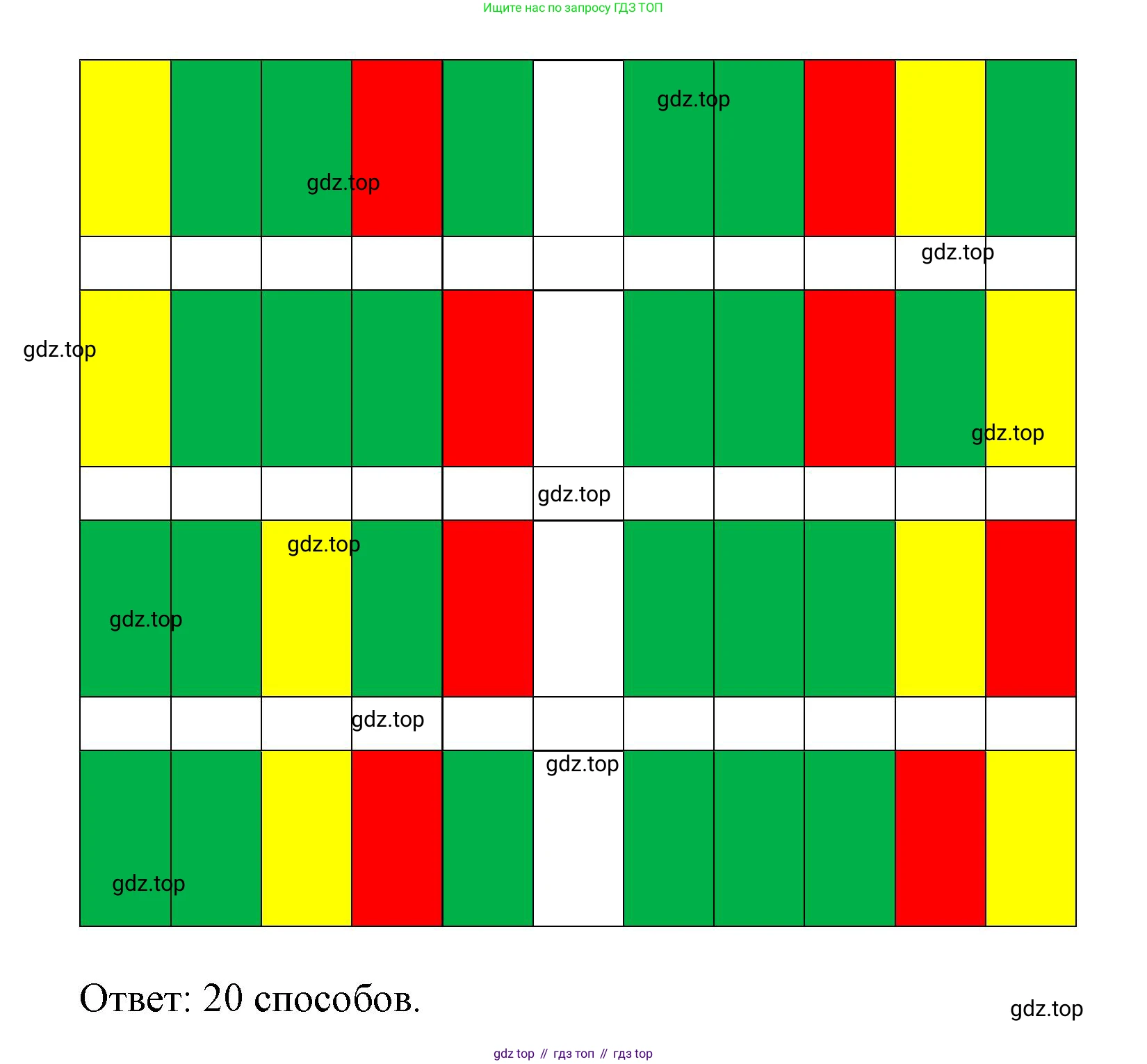 Ищите нас по запросу ГДЗ ТОП

gdz.top
gdz.top
gdz.top
gdz.top
gdz.top
gdz.top
gdz.top
gdz.top
gdz.top
gdz.top
gdz.top

Ответ: 20 способов.

gdz.top

gdz top // гдз топ // гдз top